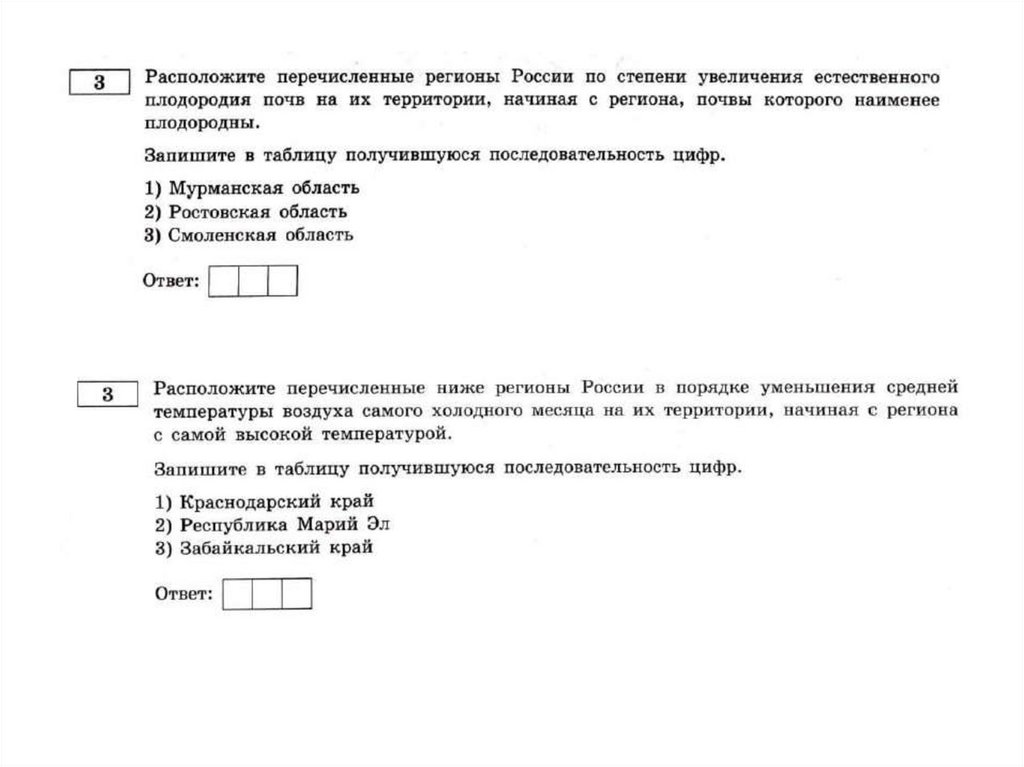 3

Расположите перечисленные регионы России по степени увеличения естественного плодородия почв на их территории, начиная с региона, почвы которого наименее плодородны.

Запишите в таблицу получившуюся последовательность цифр.

1) Мурманская область
2) Ростовская область
3) Смоленская область

Ответ:

3

Расположите перечисленные ниже регионы России в порядке уменьшения средней температуры воздуха самого холодного месяца на их территории, начиная с региона с самой высокой температурой.

Запишите в таблицу получившуюся последовательность цифр.

1) Краснодарский край
2) Республика Марий Эл
3) Забайкальский край

Ответ: